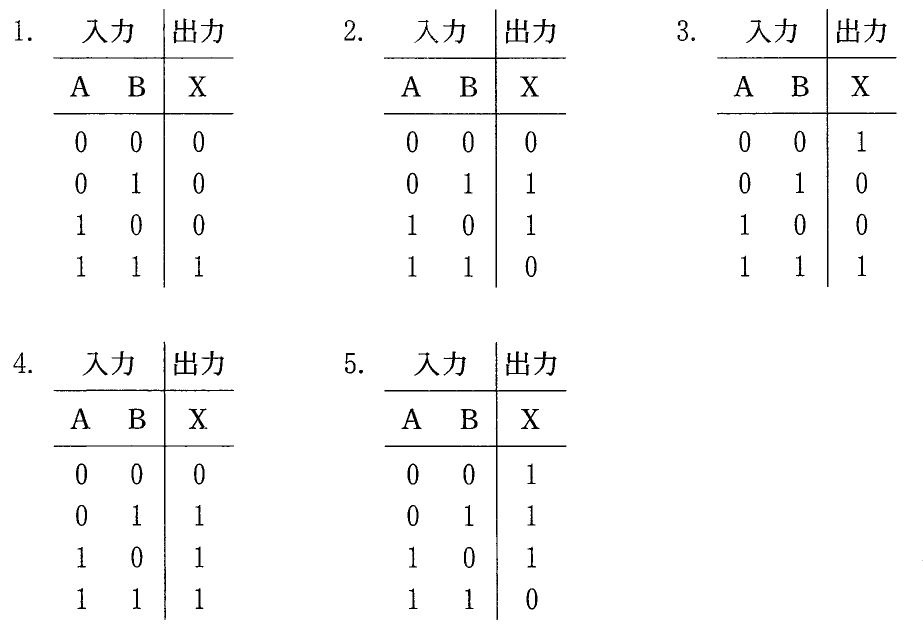 1.

| 入力 | | 出力 |
|---|---|---|
| A | B | X |
| 0 | 0 | 0 |
| 0 | 1 | 0 |
| 1 | 0 | 0 |
| 1 | 1 | 1 |

2.

| 入力 | | 出力 |
|---|---|---|
| A | B | X |
| 0 | 0 | 0 |
| 0 | 1 | 1 |
| 1 | 0 | 1 |
| 1 | 1 | 0 |

3.

| 入力 | | 出力 |
|---|---|---|
| A | B | X |
| 0 | 0 | 1 |
| 0 | 1 | 0 |
| 1 | 0 | 0 |
| 1 | 1 | 1 |

4.

| 入力 | | 出力 |
|---|---|---|
| A | B | X |
| 0 | 0 | 0 |
| 0 | 1 | 1 |
| 1 | 0 | 1 |
| 1 | 1 | 1 |

5.

| 入力 | | 出力 |
|---|---|---|
| A | B | X |
| 0 | 0 | 1 |
| 0 | 1 | 1 |
| 1 | 0 | 1 |
| 1 | 1 | 0 |